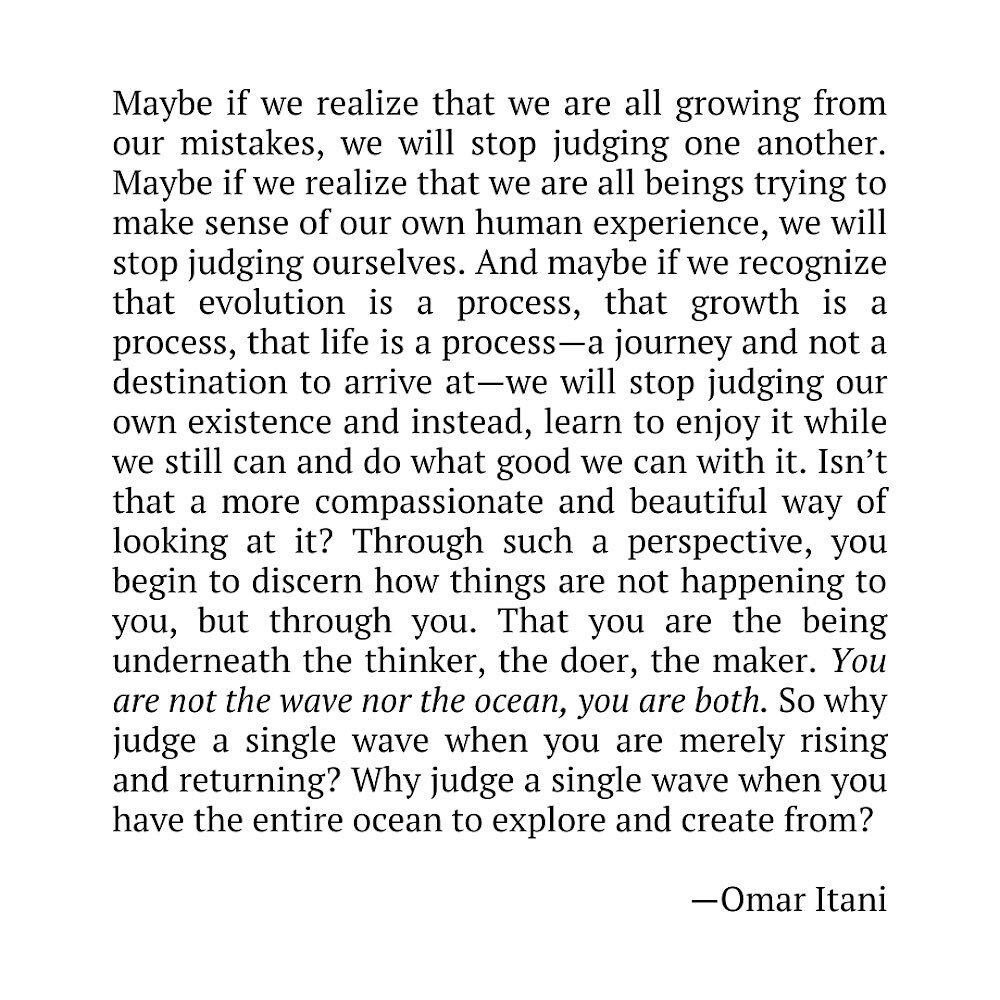 Maybe if we realize that we are all growing from our mistakes, we will stop judging one another. Maybe if we realize that we are all beings trying to make sense of our own human experience, we will stop judging ourselves. And maybe if we recognize that evolution is a process, that growth is a process, that life is a process—a journey and not a destination to arrive at—we will stop judging our own existence and instead, learn to enjoy it while we still can and do what good we can with it. Isn't that a more compassionate and beautiful way of looking at it? Through such a perspective, you begin to discern how things are not happening to you, but through you. That you are the being underneath the thinker, the doer, the maker. You are not the wave nor the ocean, you are both. So why judge a single wave when you are merely rising and returning? Why judge a single wave when you have the entire ocean to explore and create from?

—Omar Itani